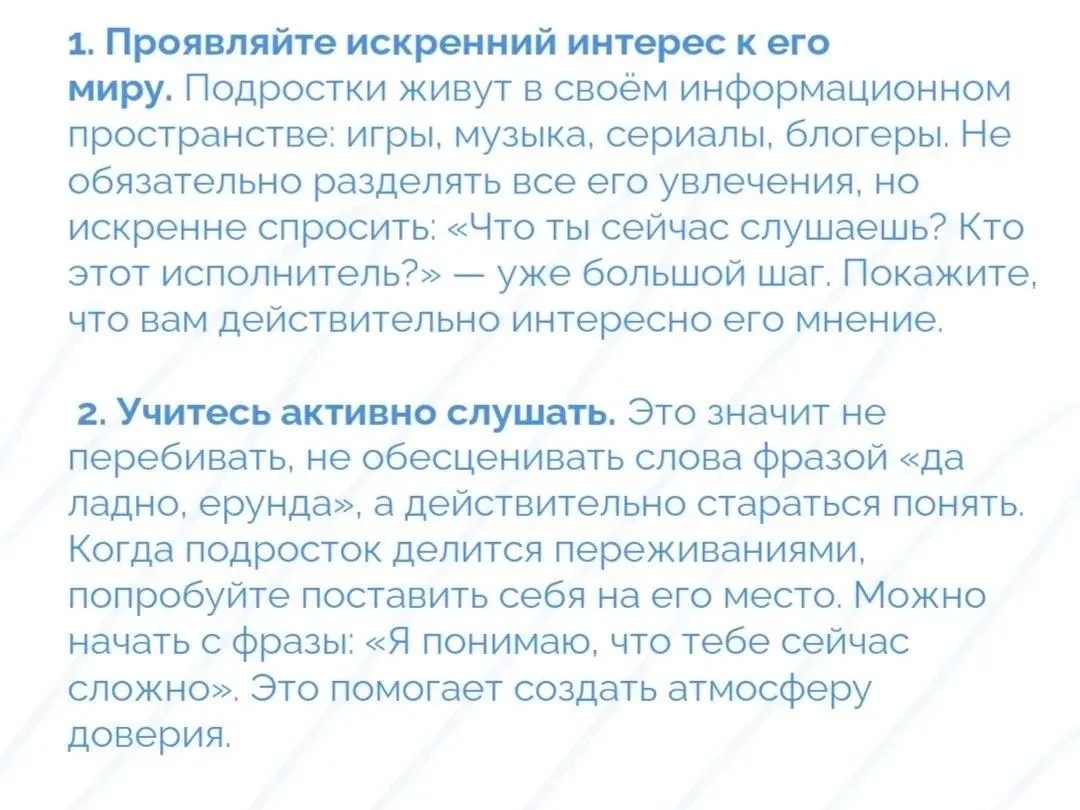 1. Проявляйте искренний интерес к его миру. Подростки живут в своём информационном пространстве: игры, музыка, сериалы, блогеры. Не обязательно разделять все его увлечения, но искренне спросить: «Что ты сейчас слушаешь? Кто этот исполнитель?» — уже большой шаг. Покажите, что вам действительно интересно его мнение.

2. Учитесь активно слушать. Это значит не перебивать, не обесценивать слова фразой «да ладно, ерунда», а действительно стараться понять. Когда подросток делится переживаниями, попробуйте поставить себя на его место. Можно начать с фразы: «Я понимаю, что тебе сейчас сложно». Это помогает создать атмосферу доверия.